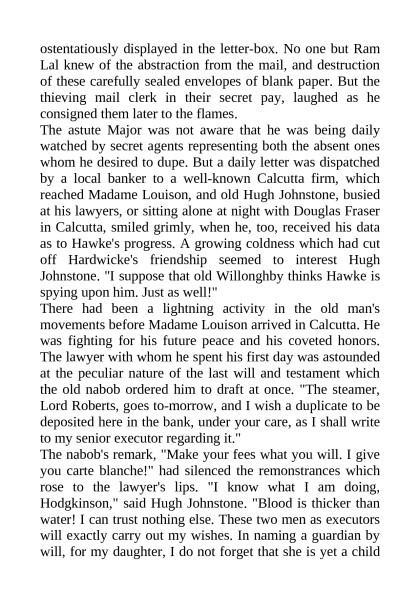 ostentatiously displayed in the letter-box. No one but Ram Lal knew of the abstraction from the mail, and destruction of these carefully sealed envelopes of blank paper. But the thieving mail clerk in their secret pay, laughed as he consigned them later to the flames.
The astute Major was not aware that he was being daily watched by secret agents representing both the absent ones whom he desired to dupe. But a daily letter was dispatched by a local banker to a well-known Calcutta firm, which reached Madame Louison, and old Hugh Johnstone, busied at his lawyers, or sitting alone at night with Douglas Fraser in Calcutta, smiled grimly, when he, too, received his data as to Hawke's progress. A growing coldness which had cut off Hardwicke's friendship seemed to interest Hugh Johnstone. "I suppose that old Willonghby thinks Hawke is spying upon him. Just as well!"
There had been a lightning activity in the old man's movements before Madame Louison arrived in Calcutta. He was fighting for his future peace and his coveted honors. The lawyer with whom he spent his first day was astounded at the peculiar nature of the last will and testament which the old nabob ordered him to draft at once. "The steamer, Lord Roberts, goes to-morrow, and I wish a duplicate to be deposited here in the bank, under your care, as I shall write to my senior executor regarding it."
The nabob's remark, "Make your fees what you will. I give you carte blanche!" had silenced the remonstrances which rose to the lawyer's lips. "I know what I am doing, Hodgkinson," said Hugh Johnstone. "Blood is thicker than water! I can trust nothing else. These two men as executors will exactly carry out my wishes. In naming a guardian by will, for my daughter, I do not forget that she is yet a child